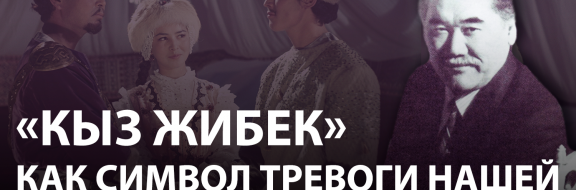 «КЫЗ ЖИБЕК»
КАК СИМВОЛ ТРЕВОГИ НАШЕЙ